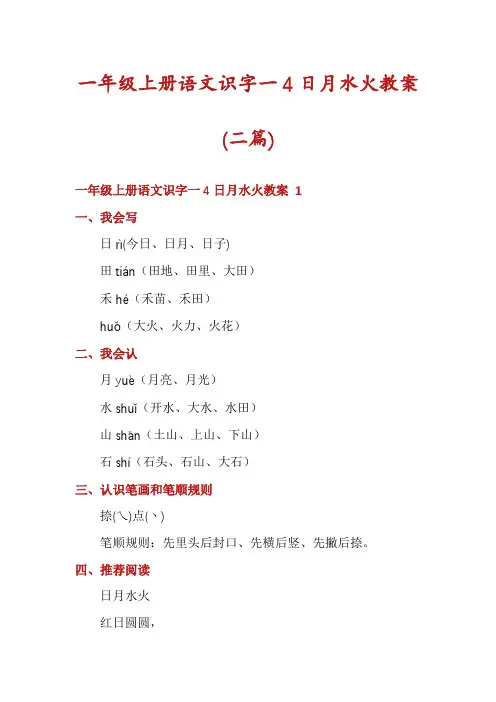 一年级上册语文识字一 4 日月水火教案

(二篇)

一年级上册语文识字一 4 日月水火教案 1

一、我会写

日 rì(今日、日月、日子)

田 tián（田地、田里、大田）

禾 hé（禾苗、禾田）

huǒ（大火、火力、火花）

二、我会认

月 yuè（月亮、月光）

水 shuǐ（开水、大水、水田）

山 shān（土山、上山、下山）

石 shí（石头、石山、大石）

三、认识笔画和笔顺规则

捺(㇏)点(丶)

笔顺规则：先里头后封口、先横后竖、先撇后捺。

四、推荐阅读

日月水火

红日圆圆，